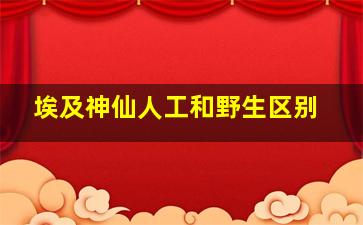 埃及神仙人工和野生区别